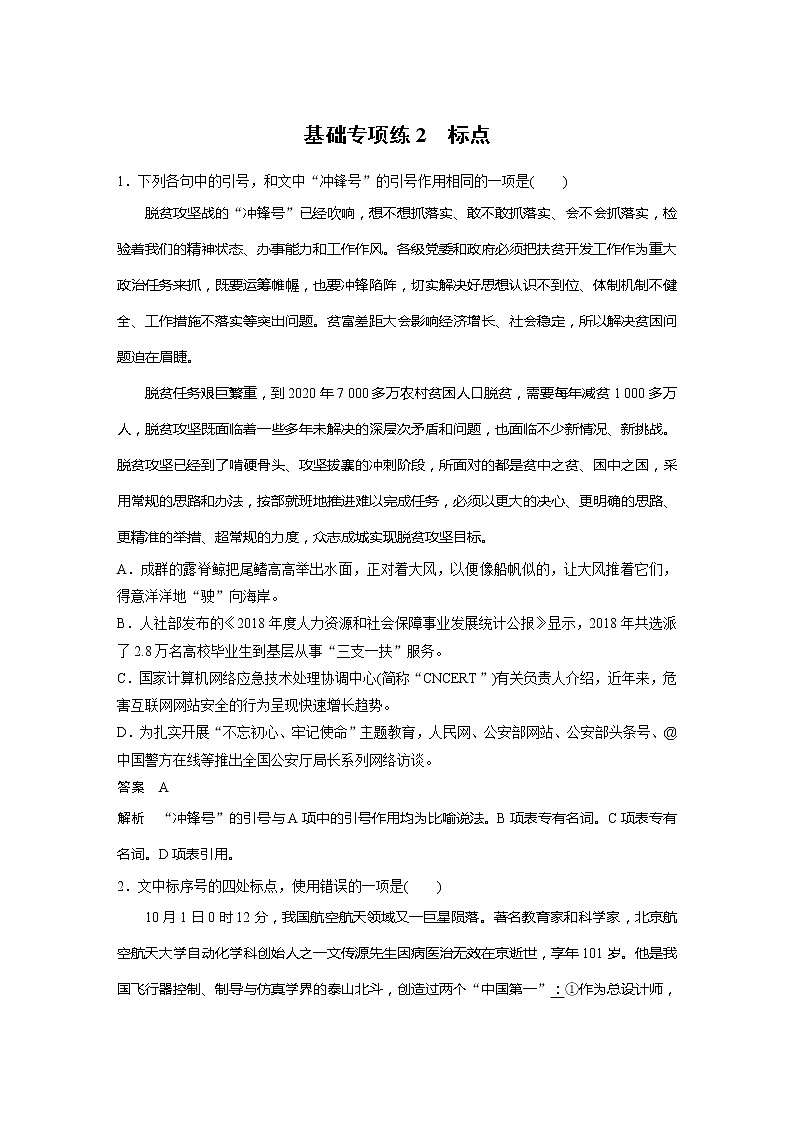 基础专项练 2　标点

1．下列各句中的引号，和文中“冲锋号”的引号作用相同的一项是(　　)

脱贫攻坚战的“冲锋号”已经吹响，想不想抓落实、敢不敢抓落实、会不会抓落实，检验着我们的精神状态、办事能力和工作作风。各级党委和政府必须把扶贫开发工作作为重大政治任务来抓，既要运筹帷幄，也要冲锋陷阵，切实解决好思想认识不到位、体制机制不健全、工作措施不落实等突出问题。贫富差距大会影响经济增长、社会稳定，所以解决贫困问题迫在眉睫。

脱贫任务艰巨繁重，到 2020 年 7 000 多万农村贫困人口脱贫，需要每年减贫 1 000 多万人，脱贫攻坚既面临着一些多年未解决的深层次矛盾和问题，也面临不少新情况、新挑战。脱贫攻坚已经到了啃硬骨头、攻坚拔寨的冲刺阶段，所面对的都是贫中之贫、困中之困，采用常规的思路和办法，按部就班地推进难以完成任务，必须以更大的决心、更明确的思路、更精准的举措、超常规的力度，众志成城实现脱贫攻坚目标。

A．成群的露脊鲸把尾鳍高高举出水面，正对着大风，以便像船帆似的，让大风推着它们，得意洋洋地“驶”向海岸。

B．人社部发布的《2018 年度人力资源和社会保障事业发展统计公报》显示，2018 年共选派了 2.8 万名高校毕业生到基层从事“三支一扶”服务。

C．国家计算机网络应急技术处理协调中心(简称“CNCERT”)有关负责人介绍，近年来，危害互联网网站安全的行为呈现快速增长趋势。

D．为扎实开展“不忘初心、牢记使命”主题教育，人民网、公安部网站、公安部头条号、@中国警方在线等推出全国公安厅局长系列网络访谈。

答案　A

解析　“冲锋号”的引号与 A 项中的引号作用均为比喻说法。B 项表专有名词。C 项表专有名词。D 项表引用。

2．文中标序号的四处标点，使用错误的一项是(　　)

10 月 1 日 0 时 12 分，我国航空航天领域又一巨星陨落。著名教育家和科学家，北京航空航天大学自动化学科创始人之一文传源先生因病医治无效在京逝世，享年 101 岁。他是我国飞行器控制、制导与仿真学界的泰山北斗，创造过两个“中国第一”：①作为总设计师，